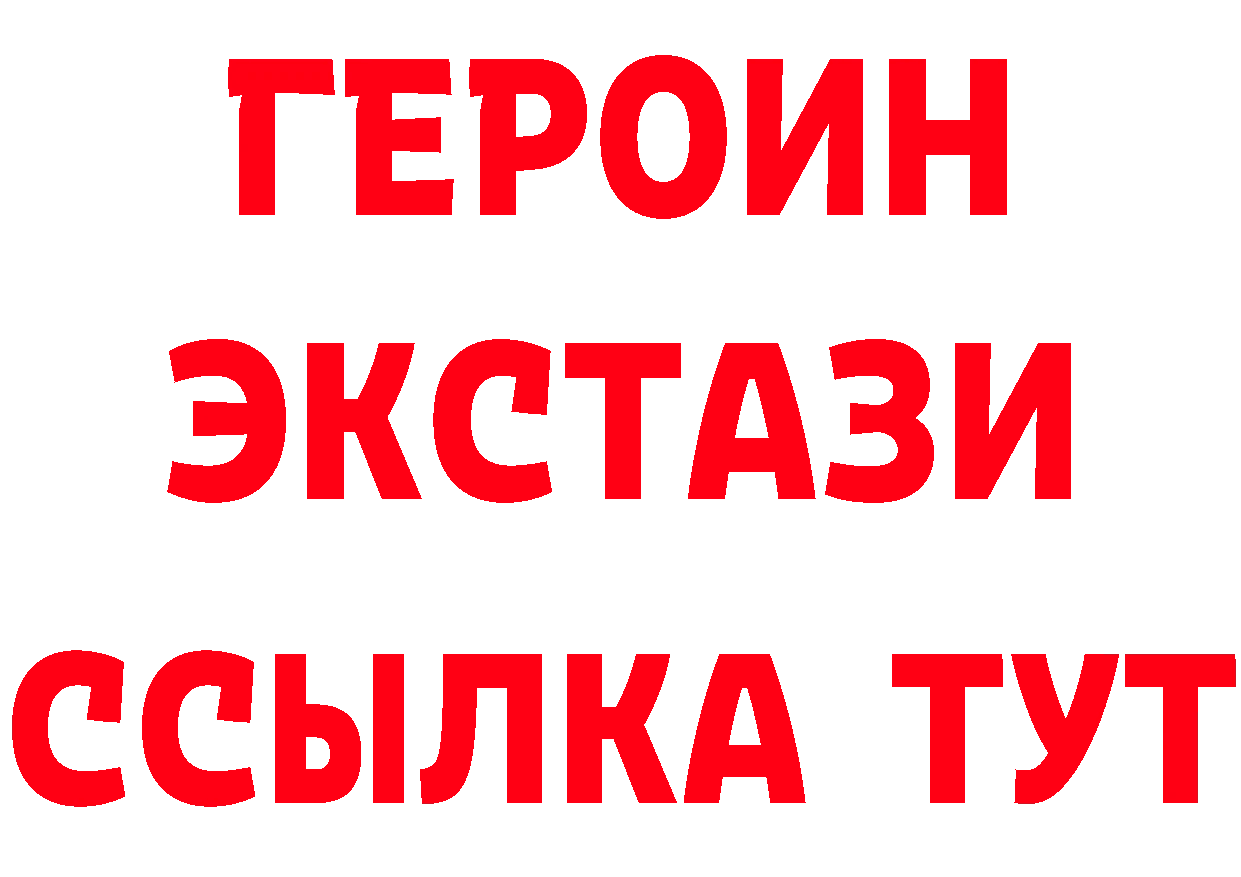 ГЕРОИН
ЭКСТАЗИ
ССЫЛКА ТУТ